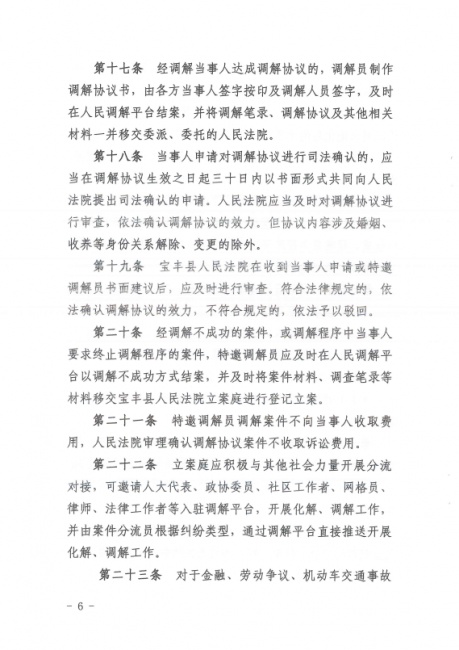 第十七条　经调解当事人达成调解协议的，调解员制作调解协议书，由各方当事人签字按印及调解人员签字，及时在人民调解平台结案，并将调解笔录、调解协议及其他相关材料一并移交委派、委托的人民法院。

第十八条　当事人申请对调解协议进行司法确认的，应当在调解协议生效之日起三十日内以书面形式共同向人民法院提出司法确认的申请。人民法院应当及时对调解协议进行审查，依法确认调解协议的效力。但协议内容涉及婚姻、收养等身份关系解除、变更的除外。

第十九条　宝丰县人民法院在收到当事人申请或特邀调解员书面建议后，应及时进行审查。符合法律规定的，依法确认调解协议的效力，不符合规定的，依法予以驳回。

第二十条　经调解不成功的案件，或调解程序中当事人要求终止调解程序的案件，特邀调解员应及时在人民调解平台以调解不成功方式结案，并及时将案件材料、调查笔录等材料移交宝丰县人民法院立案庭进行登记立案。

第二十一条　特邀调解员调解案件不向当事人收取费用，人民法院审理确认调解协议案件不收取诉讼费用。

第二十二条　立案庭应积极与其他社会力量开展分流对接，可邀请人大代表、政协委员、社区工作者、网格员、律师、法律工作者等入驻调解平台，开展化解、调解工作，并由案件分流员根据纠纷类型，通过调解平台直接推送开展化解、调解工作。

第二十三条　对于金融、劳动争议、机动车交通事故

－ 6 －